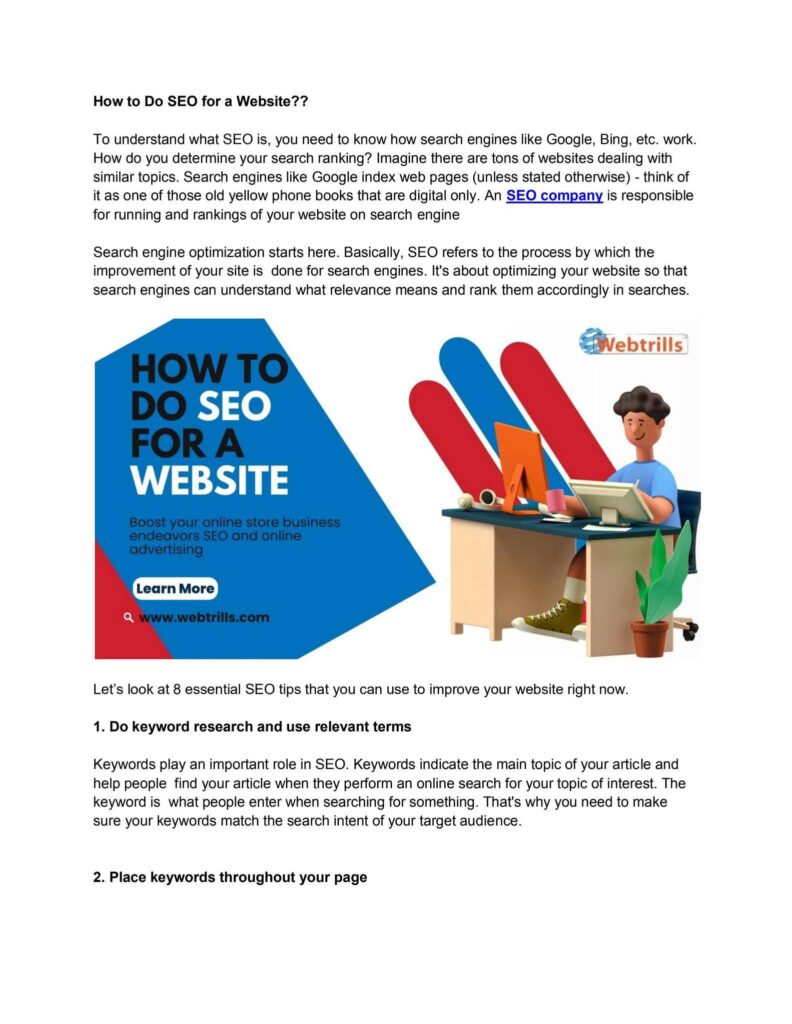 How to Do SEO for a Website??

To understand what SEO is, you need to know how search engines like Google, Bing, etc. work. How do you determine your search ranking? Imagine there are tons of websites dealing with similar topics. Search engines like Google index web pages (unless stated otherwise) - think of it as one of those old yellow phone books that are digital only. An SEO company is responsible for running and rankings of your website on search engine

Search engine optimization starts here. Basically, SEO refers to the process by which the improvement of your site is done for search engines. It's about optimizing your website so that search engines can understand what relevance means and rank them accordingly in searches.

HOW TO DO SEO FOR A WEBSITE

Boost your online store business endeavors SEO and online advertising

Learn More

www.webtrills.com

Webtrills

Let's look at 8 essential SEO tips that you can use to improve your website right now.

1. Do keyword research and use relevant terms

Keywords play an important role in SEO. Keywords indicate the main topic of your article and help people find your article when they perform an online search for your topic of interest. The keyword is what people enter when searching for something. That's why you need to make sure your keywords match the search intent of your target audience.

2. Place keywords throughout your page